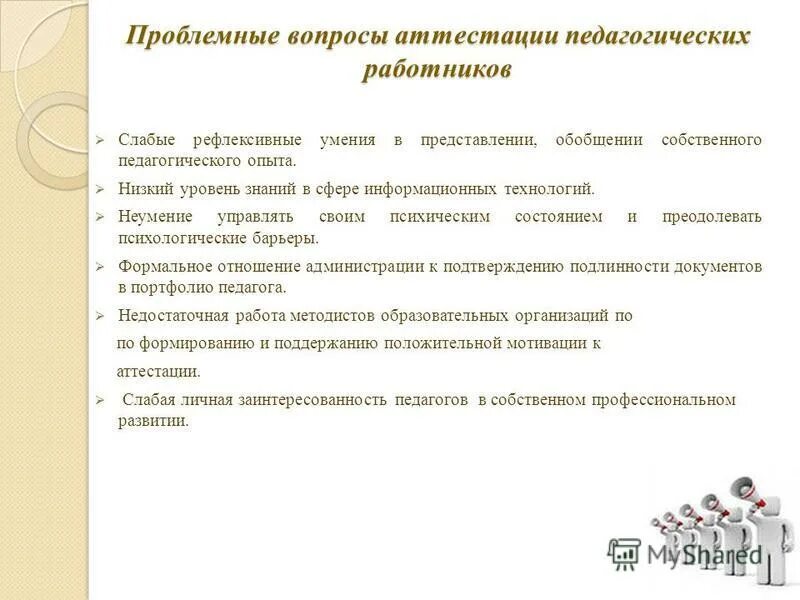 Проблемные вопросы аттестации педагогических работников

➢ Слабые рефлексивные умения в представлении, обобщении собственного педагогического опыта.

➢ Низкий уровень знаний в сфере информационных технологий.

➢ Неумение управлять своим психическим состоянием и преодолевать психологические барьеры.

➢ Формальное отношение администрации к подтверждению подлинности документов в портфолио педагога.

➢ Недостаточная работа методистов образовательных организаций по по формированию и поддержанию положительной мотивации к аттестации.

➢ Слабая личная заинтересованность педагогов в собственном профессиональном развитии.

MyShared